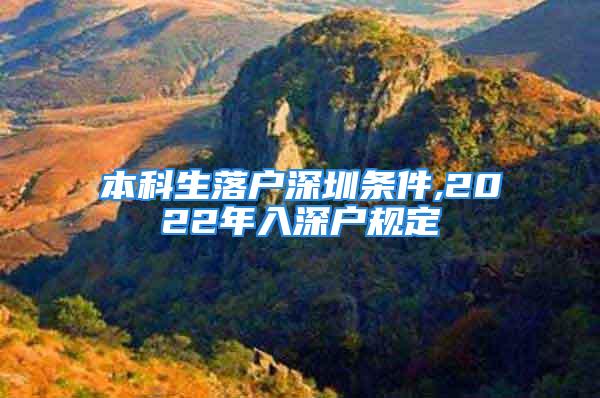 本科生落户深圳条件,2022年入深户规定